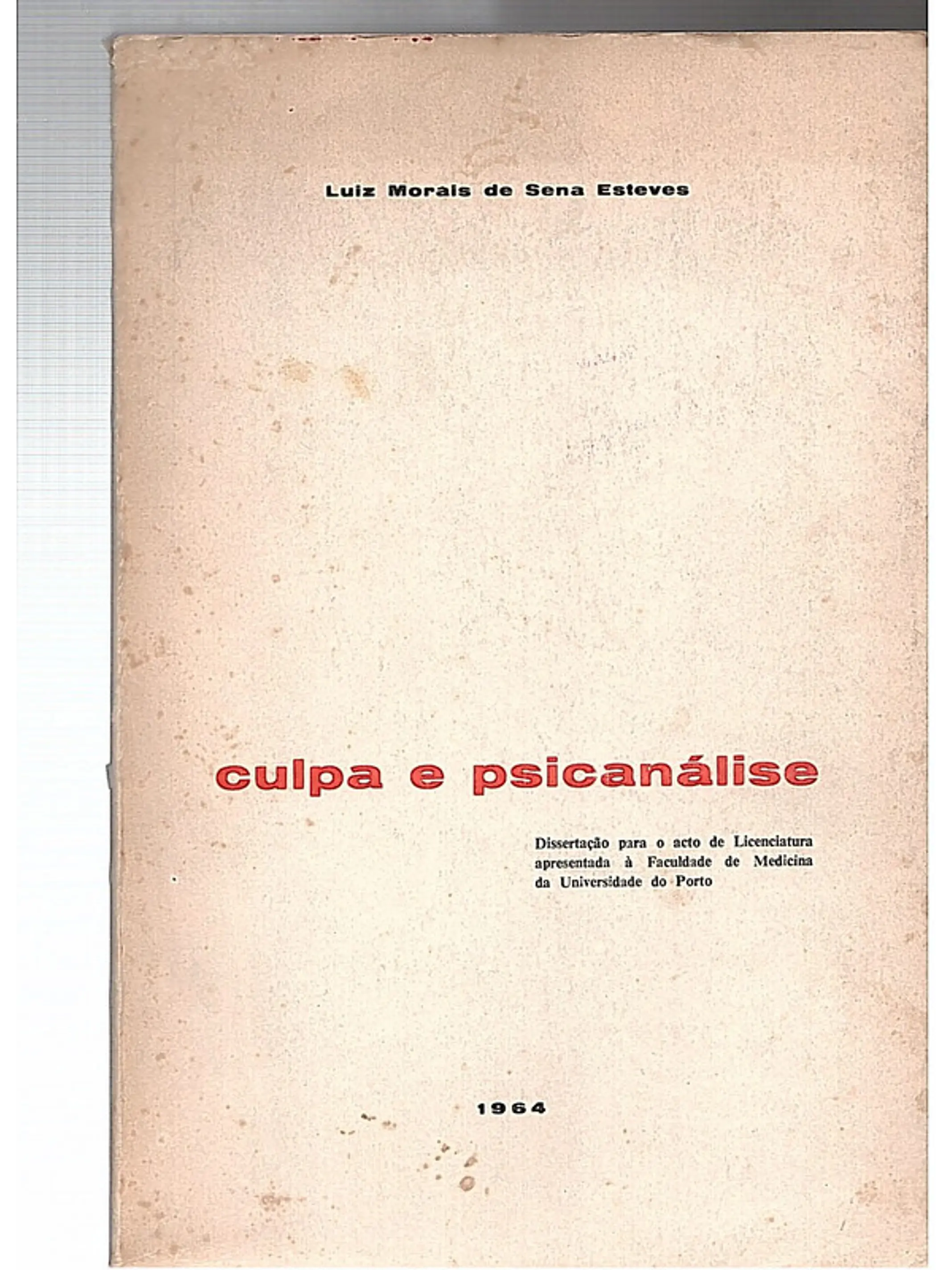 Luiz Morais de Sena Esteves

culpa e psicanálise

Dissertação para o acto de Licenciatura apresentada à Faculdade de Medicina da Universidade do Porto

1964